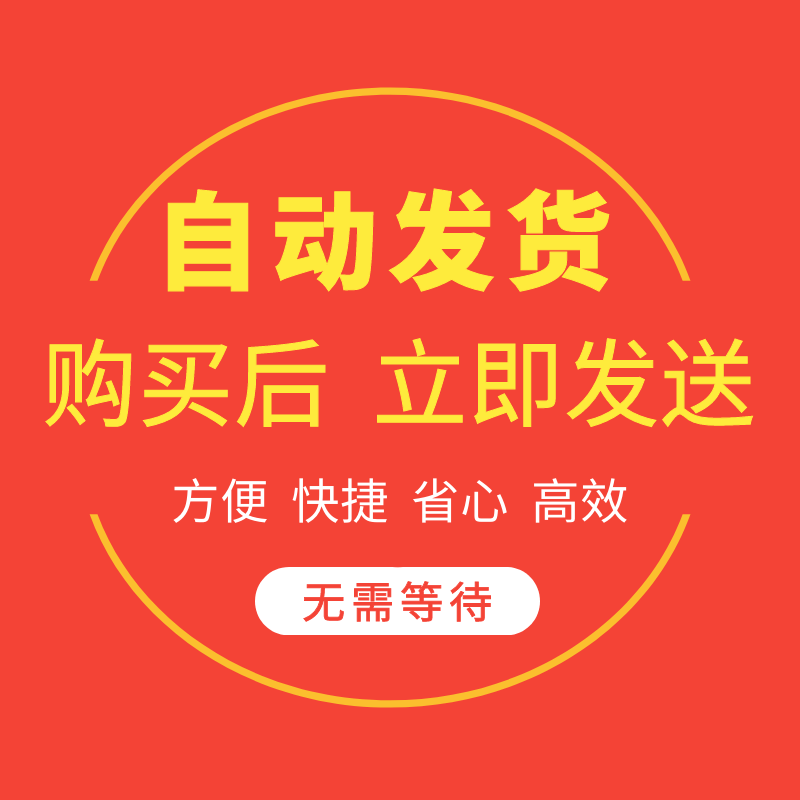 自动发货

购买后 立即发送

方便 快捷 省心 高效

无需等待